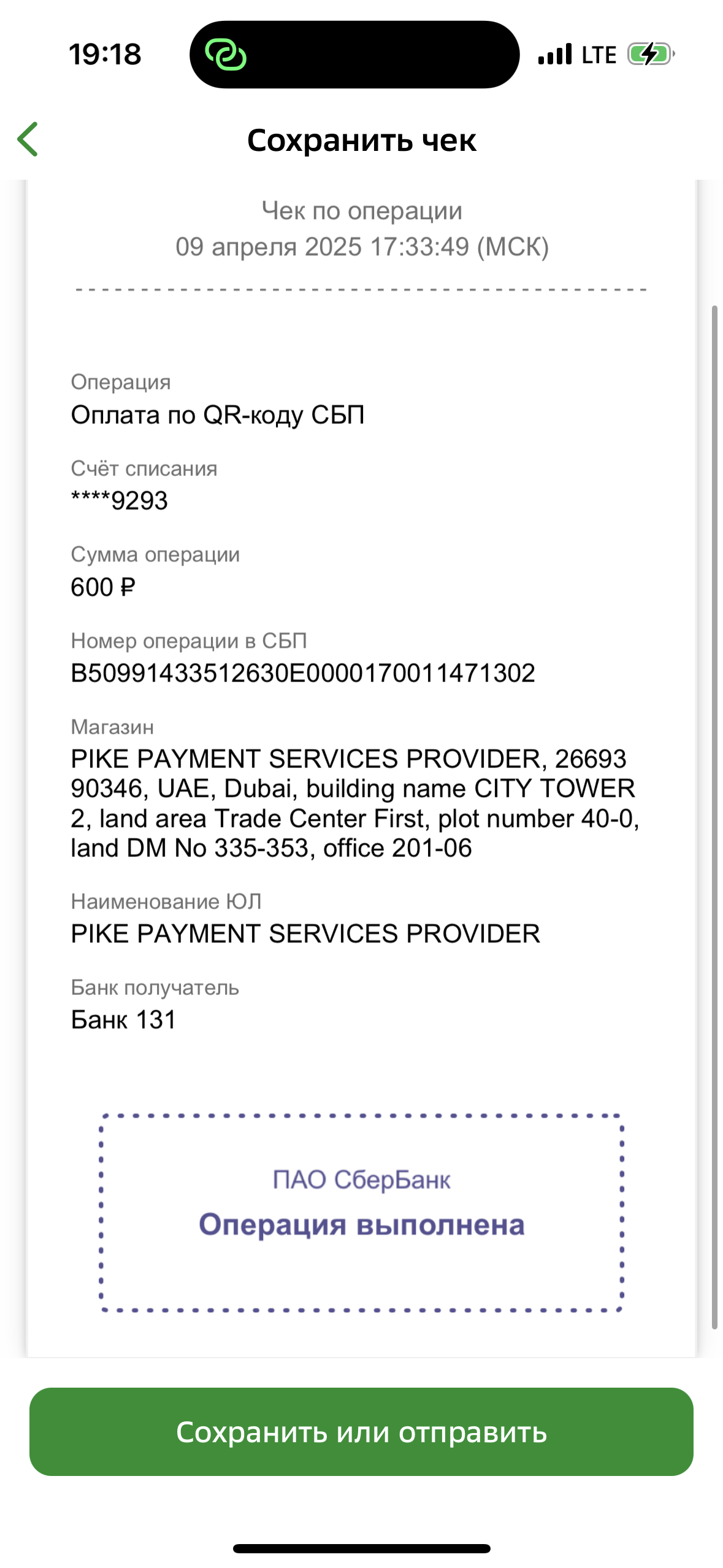 19:18

LTE

Сохранить чек

Чек по операции
09 апреля 2025 17:33:49 (МСК)

Операция
Оплата по QR-коду СБП

Счёт списания
****9293

Сумма операции
600 ₽

Номер операции в СБП
B50991433512630E0000170011471302

Магазин
PIKE PAYMENT SERVICES PROVIDER, 26693 90346, UAE, Dubai, building name CITY TOWER 2, land area Trade Center First, plot number 40-0, land DM No 335-353, office 201-06

Наименование ЮЛ
PIKE PAYMENT SERVICES PROVIDER

Банк получатель
Банк 131

ПАО СберБанк
Операция выполнена

Сохранить или отправить